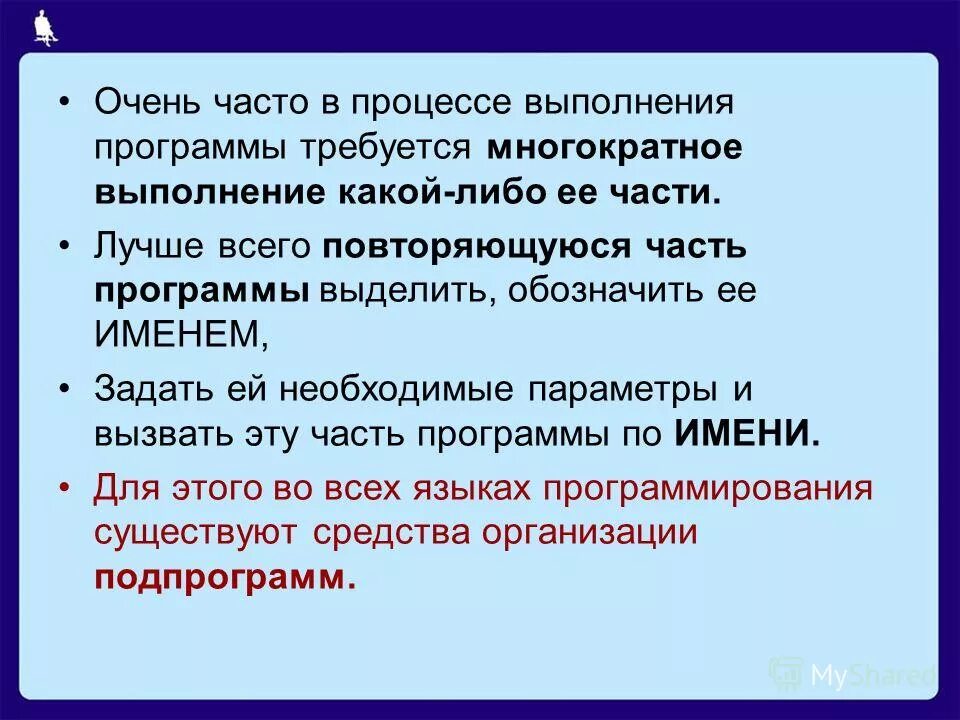 • Очень часто в процессе выполнения программы требуется многократное выполнение какой-либо ее части.

• Лучше всего повторяющуюся часть программы выделить, обозначить ее ИМЕНЕМ,

• Задать ей необходимые параметры и вызвать эту часть программы по ИМЕНИ.

• Для этого во всех языках программирования существуют средства организации подпрограмм.

MyShared